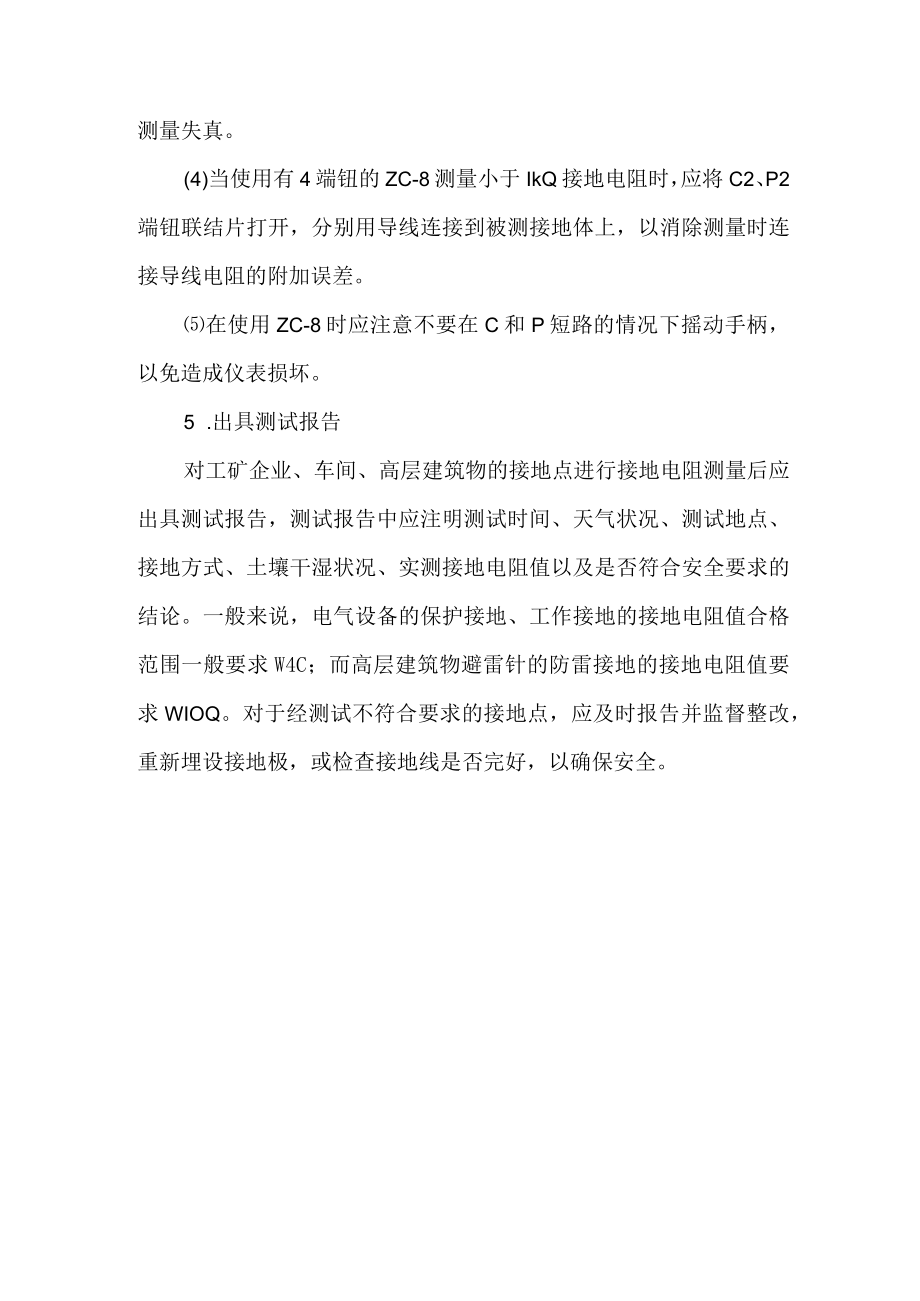 测量失真。

(4)当使用有 4 端钮的 ZC-8 测量小于 IkQ 接地电阻时，应将 C2、P2 端钮联结片打开，分别用导线连接到被测接地体上，以消除测量时连接导线电阻的附加误差。

⑸在使用 ZC-8 时应注意不要在 C 和 P 短路的情况下摇动手柄，以免造成仪表损坏。

5 .出具测试报告

对工矿企业、车间、高层建筑物的接地点进行接地电阻测量后应出具测试报告，测试报告中应注明测试时间、天气状况、测试地点、接地方式、土壤干湿状况、实测接地电阻值以及是否符合安全要求的结论。一般来说，电气设备的保护接地、工作接地的接地电阻值合格范围一般要求 W4C；而高层建筑物避雷针的防雷接地的接地电阻值要求 WIOQ。对于经测试不符合要求的接地点，应及时报告并监督整改，重新埋设接地极，或检查接地线是否完好，以确保安全。